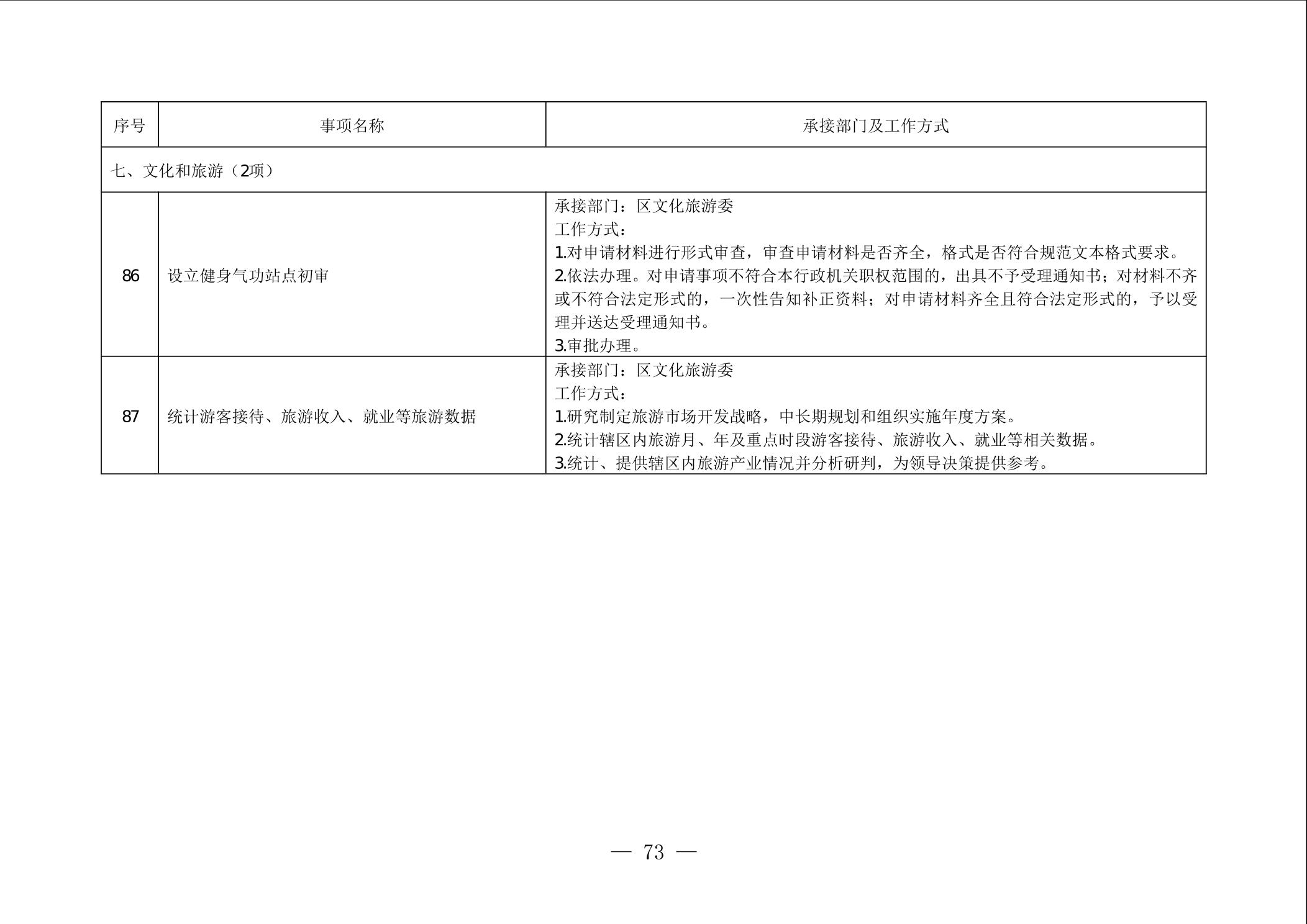 | 序号 | 事项名称 | 承接部门及工作方式 |
|---|---|---|
| 七、文化和旅游（2项） | | |
| 86 | 设立健身气功站点初审 | 承接部门：区文化旅游委<br>工作方式：<br>1.对申请材料进行形式审查，审查申请材料是否齐全，格式是否符合规范文本格式要求。<br>2.依法办理。对申请事项不符合本行政机关职权范围的，出具不予受理通知书；对材料不齐或不符合法定形式的，一次性告知补正资料；对申请材料齐全且符合法定形式的，予以受理并送达受理通知书。<br>3.审批办理。 |
| 87 | 统计游客接待、旅游收入、就业等旅游数据 | 承接部门：区文化旅游委<br>工作方式：<br>1.研究制定旅游市场开发战略，中长期规划和组织实施年度方案。<br>2.统计辖区内旅游月、年及重点时段游客接待、旅游收入、就业等相关数据。<br>3.统计、提供辖区内旅游产业情况并分析研判，为领导决策提供参考。 |

— 73 —